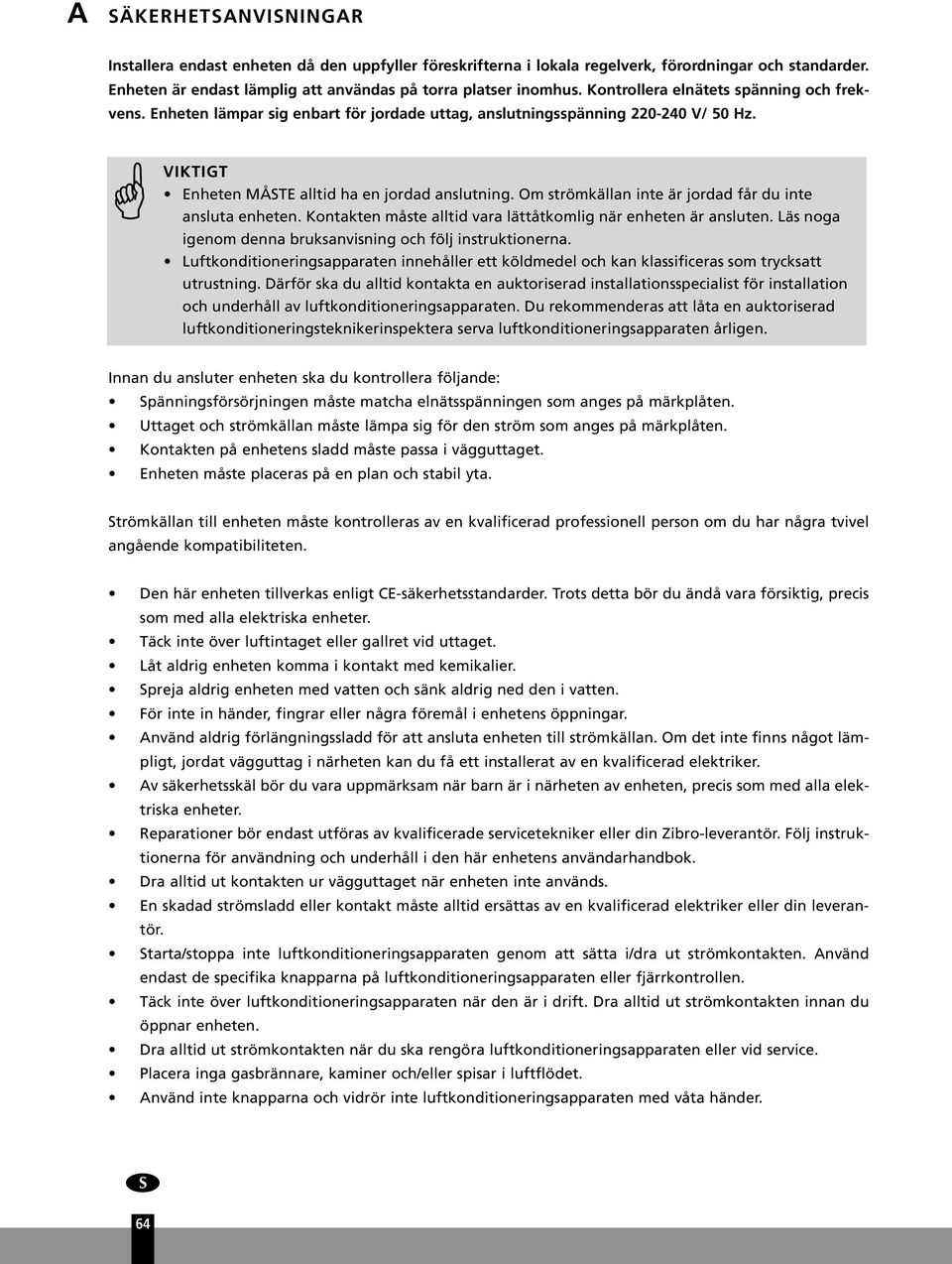 A SÄKERHETSANVISNINGAR

Installera endast enheten då den uppfyller föreskrifterna i lokala regelverk, förordningar och standarder. Enheten är endast lämplig att användas på torra platser inomhus. Kontrollera elnätets spänning och frekvens. Enheten lämpar sig enbart för jordade uttag, anslutningsspänning 220-240 V/ 50 Hz.

VIKTIGT
• Enheten MÅSTE alltid ha en jordad anslutning. Om strömkällan inte är jordad får du inte ansluta enheten. Kontakten måste alltid vara lättåtkomlig när enheten är ansluten. Läs noga igenom denna bruksanvisning och följ instruktionerna.
• Luftkonditioneringsapparaten innehåller ett köldmedel och kan klassificeras som trycksatt utrustning. Därför ska du alltid kontakta en auktoriserad installationsspecialist för installation och underhåll av luftkonditioneringsapparaten. Du rekommenderas att låta en auktoriserad luftkonditioneringsteknikerinspektera serva luftkonditioneringsapparaten årligen.

Innan du ansluter enheten ska du kontrollera följande:
• Spänningsförsörjningen måste matcha elnätsspänningen som anges på märkplåten.
• Uttaget och strömkällan måste lämpa sig för den ström som anges på märkplåten.
• Kontakten på enhetens sladd måste passa i vägguttaget.
• Enheten måste placeras på en plan och stabil yta.

Strömkällan till enheten måste kontrolleras av en kvalificerad professionell person om du har några tvivel angående kompatibiliteten.

• Den här enheten tillverkas enligt CE-säkerhetsstandarder. Trots detta bör du ändå vara försiktig, precis som med alla elektriska enheter.
• Täck inte över luftintaget eller gallret vid uttaget.
• Låt aldrig enheten komma i kontakt med kemikalier.
• Spreja aldrig enheten med vatten och sänk aldrig ned den i vatten.
• För inte in händer, fingrar eller några föremål i enhetens öppningar.
• Använd aldrig förlängningssladd för att ansluta enheten till strömkällan. Om det inte finns något lämpligt, jordat vägguttag i närheten kan du få ett installerat av en kvalificerad elektriker.
• Av säkerhetsskäl bör du vara uppmärksam när barn är i närheten av enheten, precis som med alla elektriska enheter.
• Reparationer bör endast utföras av kvalificerade servicetekniker eller din Zibro-leverantör. Följ instruktionerna för användning och underhåll i den här enhetens användarhandbok.
• Dra alltid ut kontakten ur vägguttaget när enheten inte används.
• En skadad strömsladd eller kontakt måste alltid ersättas av en kvalificerad elektriker eller din leverantör.
• Starta/stoppa inte luftkonditioneringsapparaten genom att sätta i/dra ut strömkontakten. Använd endast de specifika knapparna på luftkonditioneringsapparaten eller fjärrkontrollen.
• Täck inte över luftkonditioneringsapparaten när den är i drift. Dra alltid ut strömkontakten innan du öppnar enheten.
• Dra alltid ut strömkontakten när du ska rengöra luftkonditioneringsapparaten eller vid service.
• Placera inga gasbrännare, kaminer och/eller spisar i luftflödet.
• Använd inte knapparna och vidrör inte luftkonditioneringsapparaten med våta händer.

S

64